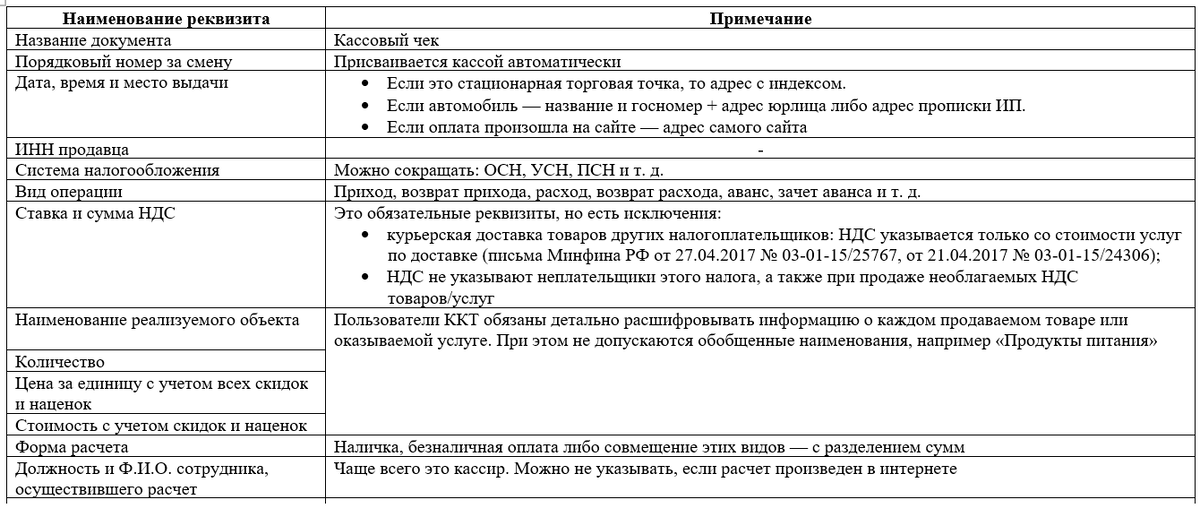 | Наименование реквизита | Примечание |
|---|---|
| Название документа | Кассовый чек |
| Порядковый номер за смену | Присваивается кассой автоматически |
| Дата, время и место выдачи | • Если это стационарная торговая точка, то адрес с индексом. • Если автомобиль — название и госномер + адрес юрлица либо адрес прописки ИП. • Если оплата произошла на сайте — адрес самого сайта |
| ИНН продавца | - |
| Система налогообложения | Можно сокращать: ОСН, УСН, ПСН и т. д. |
| Вид операции | Приход, возврат прихода, расход, возврат расхода, аванс, зачет аванса и т. д. |
| Ставка и сумма НДС | Это обязательные реквизиты, но есть исключения: • курьерская доставка товаров других налогоплательщиков: НДС указывается только со стоимости услуг по доставке (письма Минфина РФ от 27.04.2017 № 03-01-15/25767, от 21.04.2017 № 03-01-15/24306); • НДС не указывают неплательщики этого налога, а также при продаже необлагаемых НДС товаров/услуг |
| Наименование реализуемого объекта | Пользователи ККТ обязаны детально расшифровывать информацию о каждом продаваемом товаре или оказываемой услуге. При этом не допускаются обобщенные наименования, например «Продукты питания» |
| Количество | |
| Цена за единицу с учетом всех скидок и наценок | |
| Стоимость с учетом скидок и наценок | |
| Форма расчета | Наличка, безналичная оплата либо совмещение этих видов — с разделением сумм |
| Должность и Ф.И.О. сотрудника, осуществившего расчет | Чаще всего это кассир. Можно не указывать, если расчет произведен в интернете |